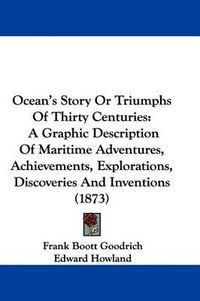 Ocean's Story Or Triumphs Of Thirty Centuries: A Graphic Description Of Maritime Adventures, Achievements, Explorations, Discoveries And Inventions (1873)

Frank Boott Goodrich
Edward Howland